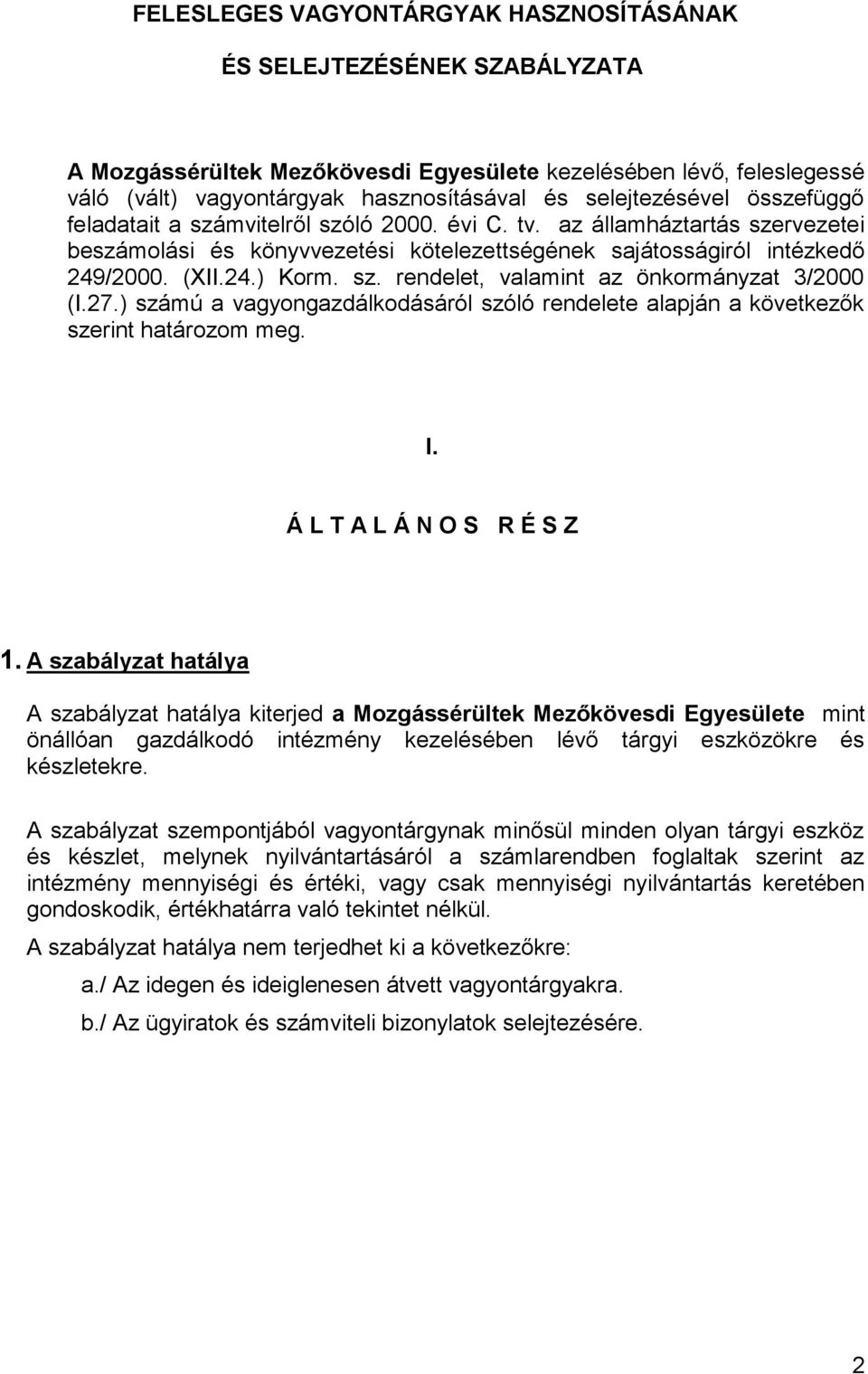 FELESLEGES VAGYONTÁRGYAK HASZNOSÍTÁSÁNAK

ÉS SELEJTEZÉSÉNEK SZABÁLYZATA

A Mozgássérültek Mezőkövesdi Egyesülete kezelésében lévő, feleslegessé váló (vált) vagyontárgyak hasznosításával és selejtezésével összefüggő feladatait a számvitelről szóló 2000. évi C. tv. az államháztartás szervezetei beszámolási és könyvvezetési kötelezettségének sajátosságiról intézkedő 249/2000. (XII.24.) Korm. sz. rendelet, valamint az önkormányzat 3/2000 (I.27.) számú a vagyongazdálkodásáról szóló rendelete alapján a következők szerint határozom meg.

I.

Á L T A L Á N O S R É S Z

1. A szabályzat hatálya

A szabályzat hatálya kiterjed a Mozgássérültek Mezőkövesdi Egyesülete mint önállóan gazdálkodó intézmény kezelésében lévő tárgyi eszközökre és készletekre.

A szabályzat szempontjából vagyontárgynak minősül minden olyan tárgyi eszköz és készlet, melynek nyilvántartásáról a számlarendben foglaltak szerint az intézmény mennyiségi és értéki, vagy csak mennyiségi nyilvántartás keretében gondoskodik, értékhatárra való tekintet nélkül.

A szabályzat hatálya nem terjedhet ki a következőkre:

a./ Az idegen és ideiglenesen átvett vagyontárgyakra.

b./ Az ügyiratok és számviteli bizonylatok selejtezésére.

2